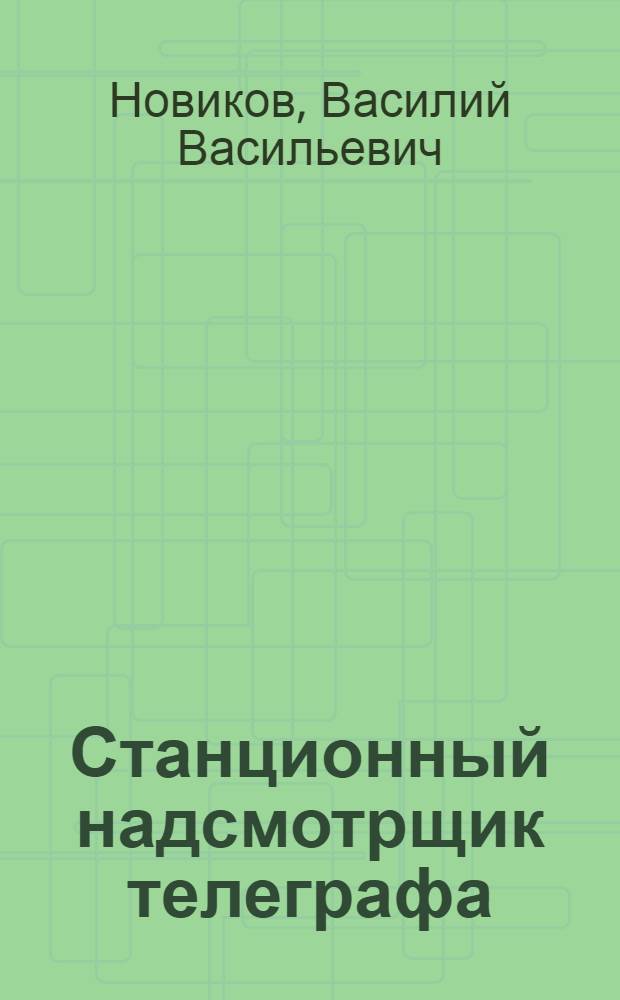 Новиков, Василий Васильевич

Станционный надсмотрщик телеграфа